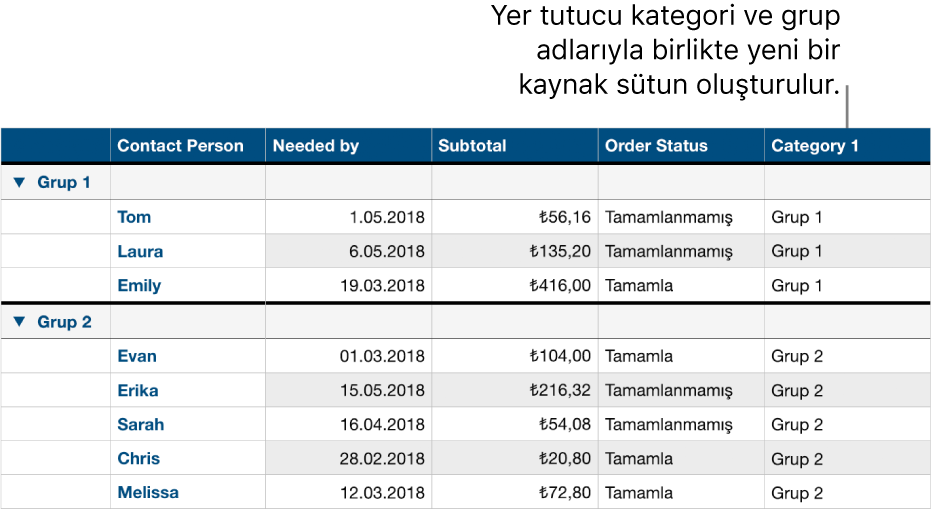 Yer tutucu kategori ve grup adlarıyla birlikte yeni bir kaynak sütun oluşturulur.

| | Contact Person | Needed by | Subtotal | Order Status | Category 1 |
|---|---|---|---|---|---|
| ▼ Grup 1 | | | | | |
| | Tom | 1.05.2018 | ₺56,16 | Tamamlanmamış | Grup 1 |
| | Laura | 6.05.2018 | ₺135,20 | Tamamlanmamış | Grup 1 |
| | Emily | 19.03.2018 | ₺416,00 | Tamamla | Grup 1 |
| ▼ Grup 2 | | | | | |
| | Evan | 01.03.2018 | ₺104,00 | Tamamla | Grup 2 |
| | Erika | 15.05.2018 | ₺216,32 | Tamamlanmamış | Grup 2 |
| | Sarah | 16.04.2018 | ₺54,08 | Tamamlanmamış | Grup 2 |
| | Chris | 28.02.2018 | ₺20,80 | Tamamla | Grup 2 |
| | Melissa | 12.03.2018 | ₺72,80 | Tamamla | Grup 2 |